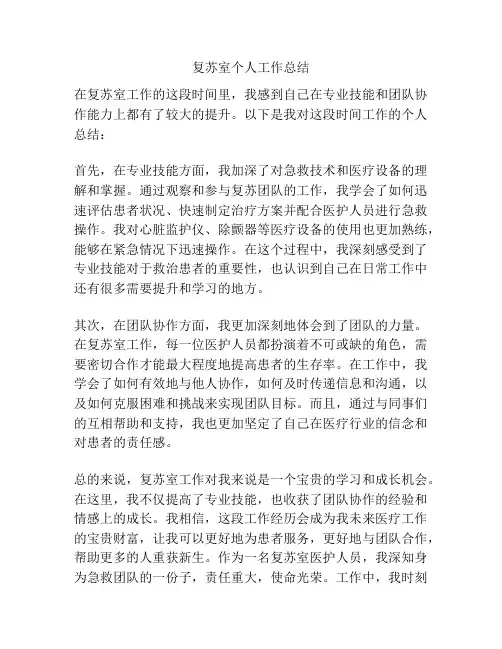 复苏室个人工作总结

在复苏室工作的这段时间里，我感到自己在专业技能和团队协作能力上都有了较大的提升。以下是我对这段时间工作的个人总结：

首先，在专业技能方面，我加深了对急救技术和医疗设备的理解和掌握。通过观察和参与复苏团队的工作，我学会了如何迅速评估患者状况、快速制定治疗方案并配合医护人员进行急救操作。我对心脏监护仪、除颤器等医疗设备的使用也更加熟练，能够在紧急情况下迅速操作。在这个过程中，我深刻感受到了专业技能对于救治患者的重要性，也认识到自己在日常工作中还有很多需要提升和学习的地方。

其次，在团队协作方面，我更加深刻地体会到了团队的力量。在复苏室工作，每一位医护人员都扮演着不可或缺的角色，需要密切合作才能最大程度地提高患者的生存率。在工作中，我学会了如何有效地与他人协作，如何及时传递信息和沟通，以及如何克服困难和挑战来实现团队目标。而且，通过与同事们的互相帮助和支持，我也更加坚定了自己在医疗行业的信念和对患者的责任感。

总的来说，复苏室工作对我来说是一个宝贵的学习和成长机会。在这里，我不仅提高了专业技能，也收获了团队协作的经验和情感上的成长。我相信，这段工作经历会成为我未来医疗工作的宝贵财富，让我可以更好地为患者服务，更好地与团队合作，帮助更多的人重获新生。作为一名复苏室医护人员，我深知身为急救团队的一份子，责任重大，使命光荣。工作中，我时刻